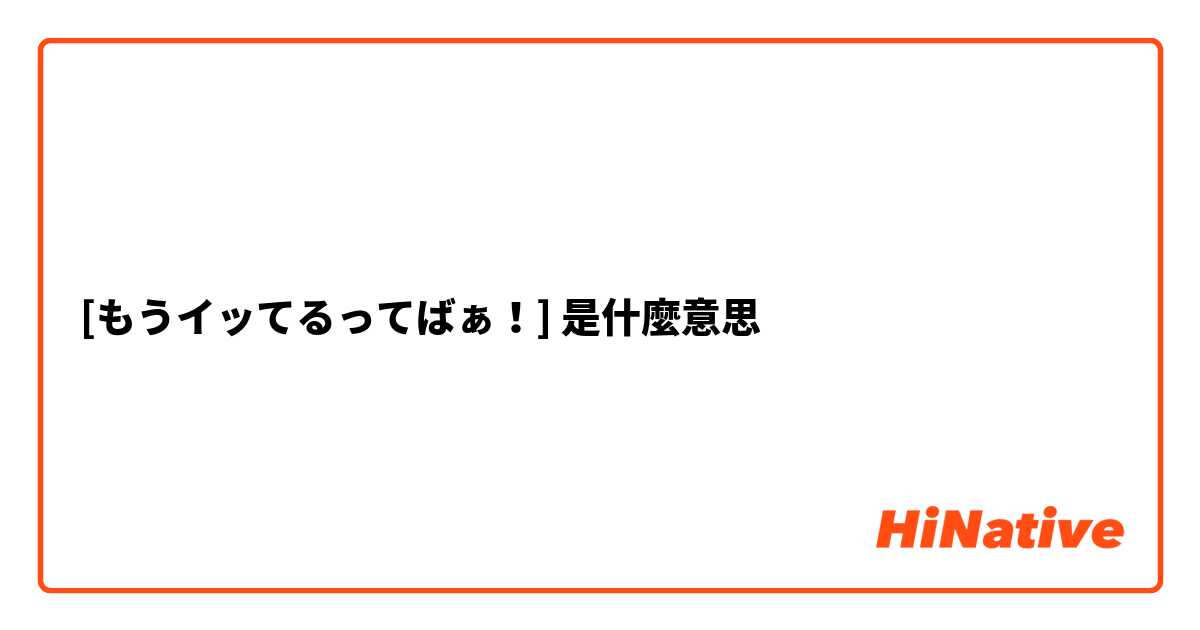 [もうイッてるってばぁ！] 是什麼意思

HiNative